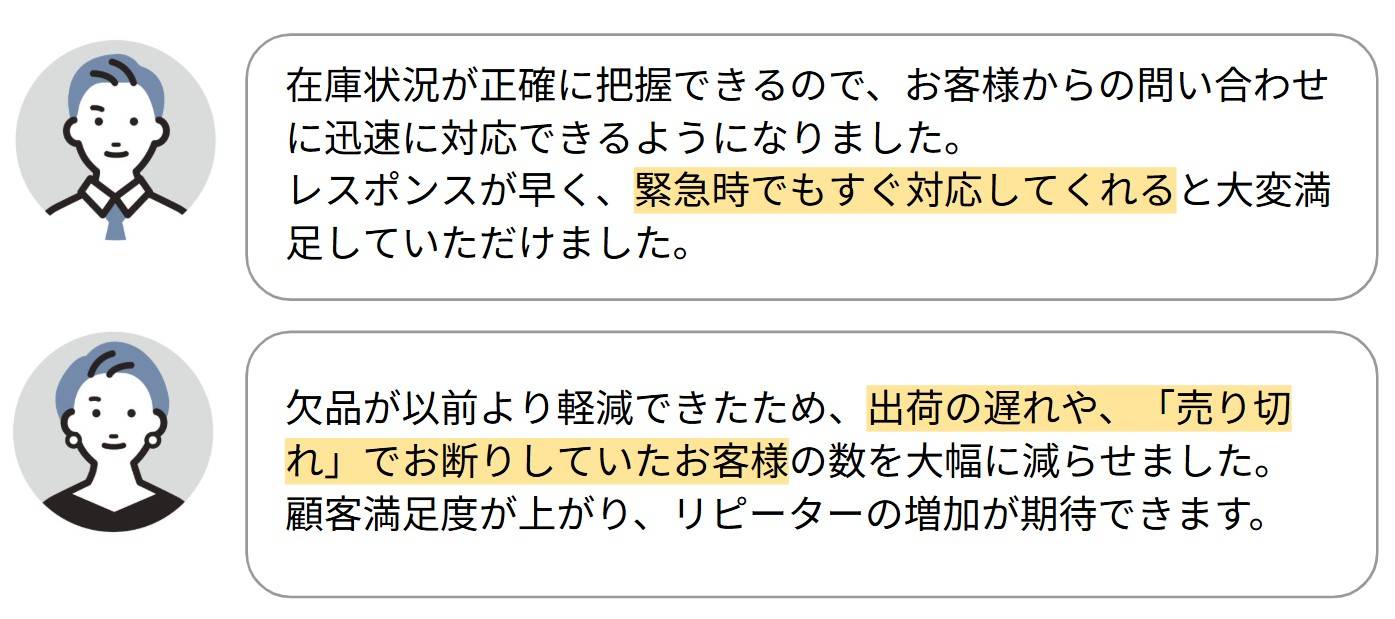 在庫状況が正確に把握できるので、お客様からの問い合わせに迅速に対応できるようになりました。
レスポンスが早く、緊急時でもすぐ対応してくれると大変満足していただけました。

欠品が以前より軽減できたため、出荷の遅れや、「売り切れ」でお断りしていたお客様の数を大幅に減らせました。
顧客満足度が上がり、リピーターの増加が期待できます。